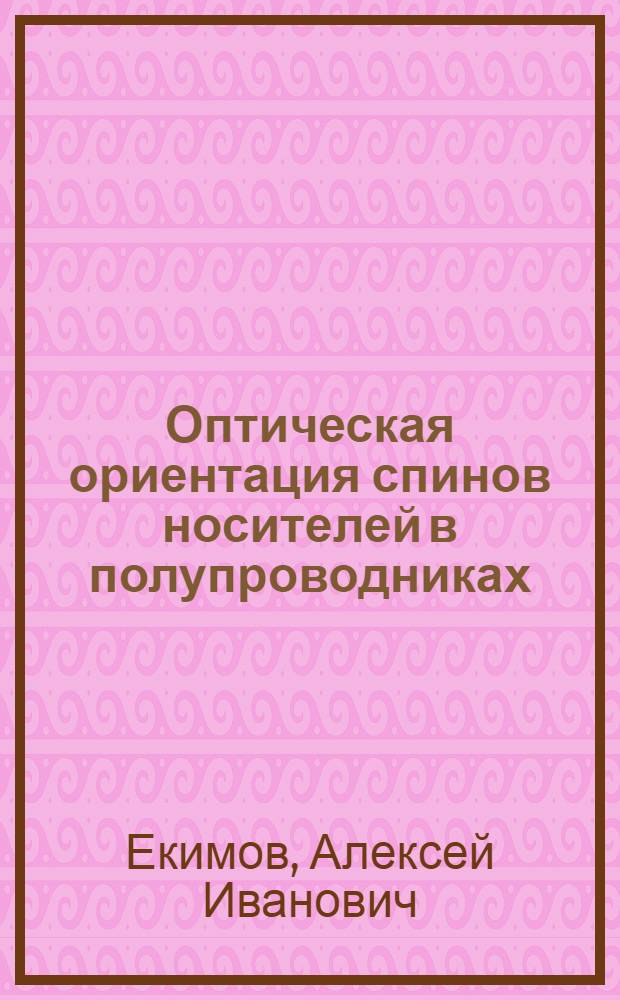 Оптическая ориентация спинов носителей в полупроводниках

Екимов, Алексей Иванович